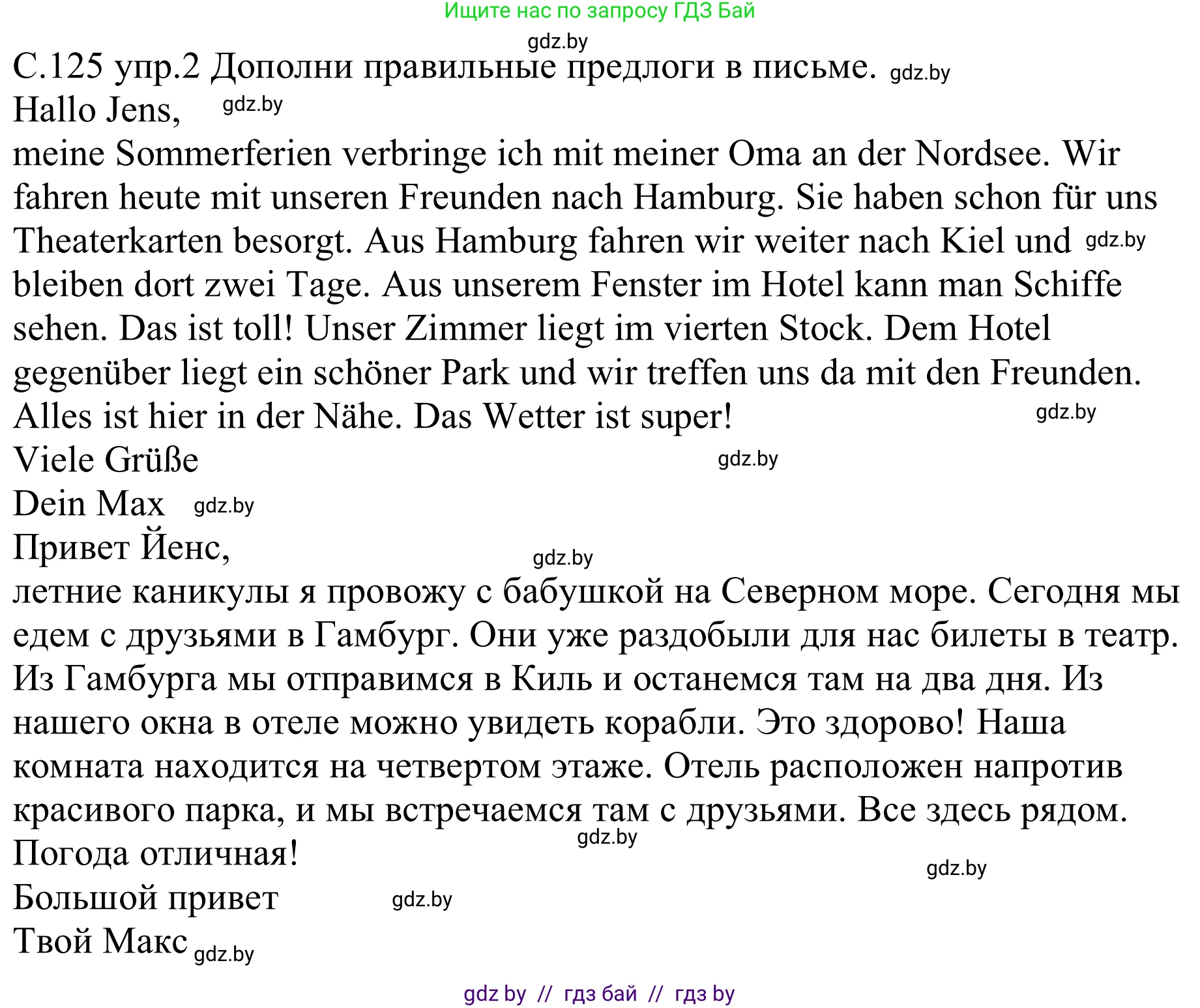 Ищите нас по запросу ГДЗ Бай

gdz.by

С.125 упр.2 Дополни правильные предлоги в письме. gdz.by

Hallo Jens, gdz.by

meine Sommerferien verbringe ich mit meiner Oma an der Nordsee. Wir fahren heute mit unseren Freunden nach Hamburg. Sie haben schon für uns Theaterkarten besorgt. Aus Hamburg fahren wir weiter nach Kiel und gdz.by bleiben dort zwei Tage. Aus unserem Fenster im Hotel kann man Schiffe sehen. Das ist toll! Unser Zimmer liegt im vierten Stock. Dem Hotel gegenüber liegt ein schöner Park und wir treffen uns da mit den Freunden. Alles ist hier in der Nähe. Das Wetter ist super! gdz.by

Viele Grüße gdz.by

Dein Max gdz.by

Привет Йенс, gdz.by

летние каникулы я провожу с бабушкой на Северном море. Сегодня мы едем с друзьями в Гамбург. Они уже раздобыли для нас билеты в театр. Из Гамбурга мы отправимся в Киль и останемся там на два дня. Из нашего окна в отеле можно увидеть корабли. Это здорово! Наша комната находится на четвертом этаже. Отель расположен напротив красивого парка, и мы встречаемся там с друзьями. Все здесь рядом. gdz.by

Погода отличная! gdz.by

Большой привет gdz.by

Твой Макс gdz.by

gdz by // гдз бай // гдз by